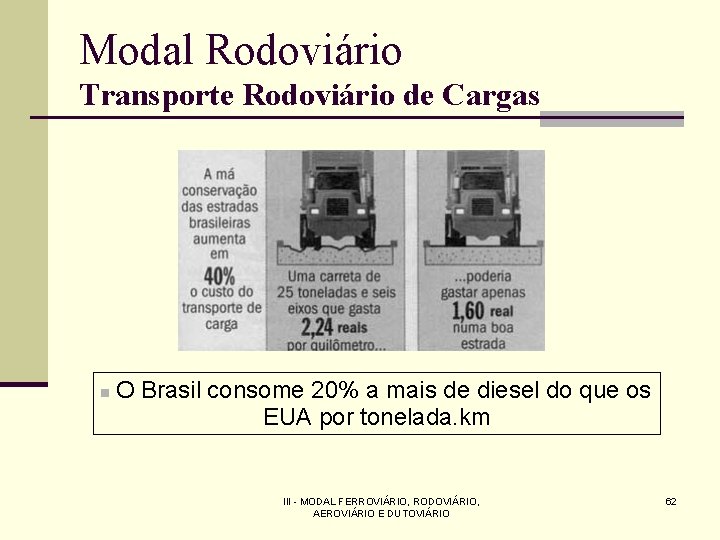 Modal Rodoviário
Transporte Rodoviário de Cargas

A má conservação das estradas brasileiras aumenta em 40% o custo do transporte de carga

Uma carreta de 25 toneladas e seis eixos que gasta 2,24 reais por quilômetro...

...poderia gastar apenas 1,60 real numa boa estrada

O Brasil consome 20% a mais de diesel do que os EUA por tonelada.km

III - MODAL FERROVIÁRIO, RODOVIÁRIO, AEROVIÁRIO E DUTOVIÁRIO

62